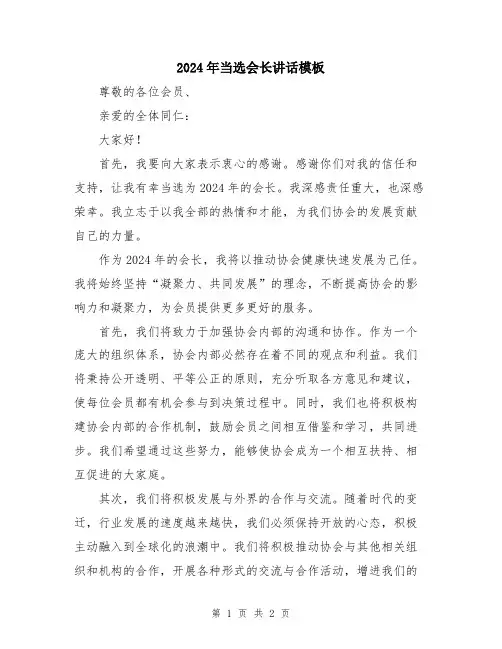 2024年当选会长讲话模板

尊敬的各位会员、

亲爱的全体同仁：

大家好！

首先，我要向大家表示衷心的感谢。感谢你们对我的信任和支持，让我有幸当选为2024年的会长。我深感责任重大，也深感荣幸。我立志于以我全部的热情和才能，为我们协会的发展贡献自己的力量。

作为2024年的会长，我将以推动协会健康快速发展为己任。我将始终坚持“凝聚力、共同发展”的理念，不断提高协会的影响力和凝聚力，为会员提供更多更好的服务。

首先，我们将致力于加强协会内部的沟通和协作。作为一个庞大的组织体系，协会内部必然存在着不同的观点和利益。我们将秉持公开透明、平等公正的原则，充分听取各方意见和建议，使每位会员都有机会参与到决策过程中。同时，我们也将积极构建协会内部的合作机制，鼓励会员之间相互借鉴和学习，共同进步。我们希望通过这些努力，能够使协会成为一个相互扶持、相互促进的大家庭。

其次，我们将积极发展与外界的合作与交流。随着时代的变迁，行业发展的速度越来越快，我们必须保持开放的心态，积极主动融入到全球化的浪潮中。我们将积极推动协会与其他相关组织和机构的合作，开展各种形式的交流与合作活动，增进我们的

第 1 页 共 2 页